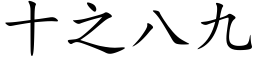 十之八九